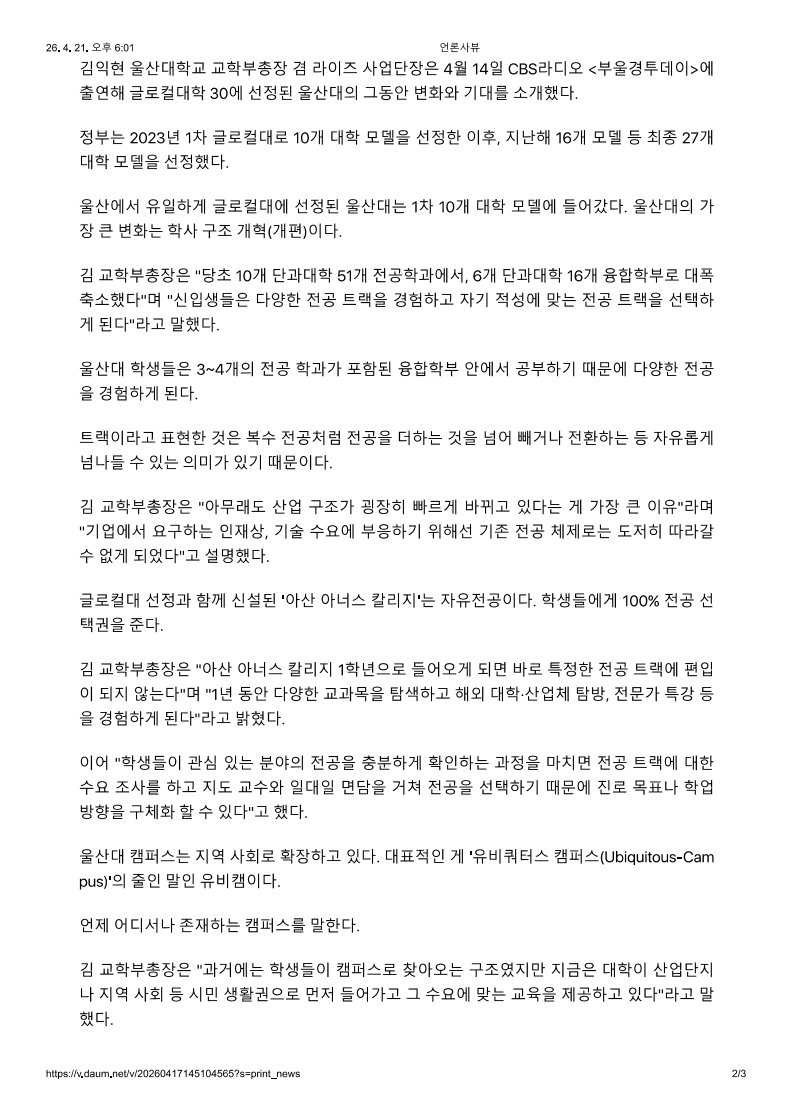 26. 4. 21. 오후 6:01 언론시뷰

김익현 울산대학교 교학부총장 겸 라이즈 사업단장은 4월 14일 CBS라디오 <부울경투데이>에 출연해 글로컬대학 30에 선정된 울산대의 그동안 변화와 기대를 소개했다.

정부는 2023년 1차 글로컬대로 10개 대학 모델을 선정한 이후, 지난해 16개 모델 등 최종 27개 대학 모델을 선정했다.

울산에서 유일하게 글로컬대에 선정된 울산대는 1차 10개 대학 모델에 들어갔다. 울산대의 가장 큰 변화는 학사 구조 개혁(개편)이다.

김 교학부총장은 "당초 10개 단과대학 51개 전공학과에서, 6개 단과대학 16개 융합학부로 대폭 축소했다"며 "신입생들은 다양한 전공 트랙을 경험하고 자기 적성에 맞는 전공 트랙을 선택하게 된다"라고 말했다.

울산대 학생들은 3~4개의 전공 학과가 포함된 융합학부 안에서 공부하기 때문에 다양한 전공을 경험하게 된다.

트랙이라고 표현한 것은 복수 전공처럼 전공을 더하는 것을 넘어 빼거나 전환하는 등 자유롭게 넘나들 수 있는 의미가 있기 때문이다.

김 교학부총장은 "아무래도 산업 구조가 굉장히 빠르게 바뀌고 있다는 게 가장 큰 이유"라며 "기업에서 요구하는 인재상, 기술 수요에 부응하기 위해선 기존 전공 체제로는 도저히 따라갈 수 없게 되었다"고 설명했다.

글로컬대 선정과 함께 신설된 '아산 아너스 칼리지'는 자유전공이다. 학생들에게 100% 전공 선택권을 준다.

김 교학부총장은 "아산 아너스 칼리지 1학년으로 들어오게 되면 바로 특정한 전공 트랙에 편입이 되지 않는다"며 "1년 동안 다양한 교과목을 탐색하고 해외 대학·산업체 탐방, 전문가 특강 등을 경험하게 된다"라고 밝혔다.

이어 "학생들이 관심 있는 분야의 전공을 충분하게 확인하는 과정을 마치면 전공 트랙에 대한 수요 조사를 하고 지도 교수와 일대일 면담을 거쳐 전공을 선택하기 때문에 진로 목표나 학업 방향을 구체화 할 수 있다"고 했다.

울산대 캠퍼스는 지역 사회로 확장하고 있다. 대표적인 게 '유비쿼터스 캠퍼스(Ubiquitous-Campus)'의 줄인 말인 유비캠이다.

언제 어디서나 존재하는 캠퍼스를 말한다.

김 교학부총장은 "과거에는 학생들이 캠퍼스로 찾아오는 구조였지만 지금은 대학이 산업단지나 지역 사회 등 시민 생활권으로 먼저 들어가고 그 수요에 맞는 교육을 제공하고 있다"라고 말했다.

https://v.daum.net/v/20260417145104565?s=print_news 2/3